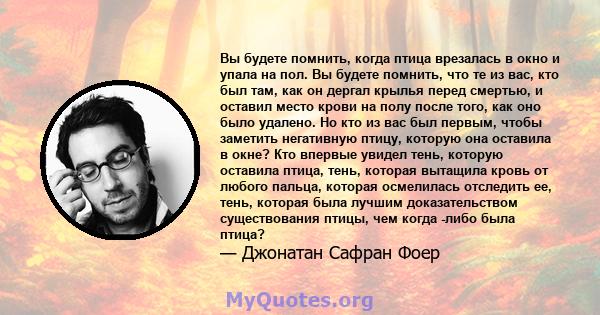 Вы будете помнить, когда птица врезалась в окно и упала на пол. Вы будете помнить, что те из вас, кто был там, как он дергал крылья перед смертью, и оставил место крови на полу после того, как оно было удалено. Но кто из вас был первым, чтобы заметить негативную птицу, которую она оставила в окне? Кто впервые увидел тень, которую оставила птица, тень, которая вытащила кровь от любого пальца, которая осмелилась отследить ее, тень, которая была лучшим доказательством существования птицы, чем когда -либо была птица?
— Джонатан Сафран Фоер

MyQuotes.org